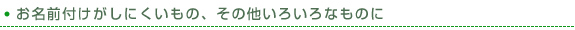 • お名前付けがしにくいもの、その他いろいろなものに